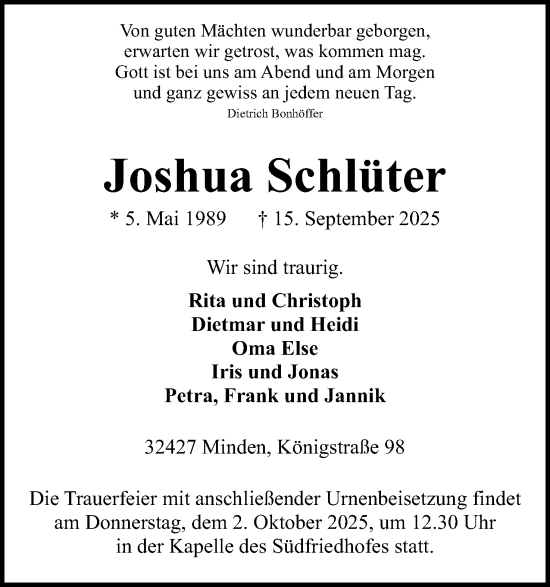 Von guten Mächten wunderbar geborgen,
erwarten wir getrost, was kommen mag.
Gott ist bei uns am Abend und am Morgen
und ganz gewiss an jedem neuen Tag.
Dietrich Bonhöffer

Joshua Schlüter

* 5. Mai 1989 † 15. September 2025

Wir sind traurig.

Rita und Christoph
Dietmar und Heidi
Oma Else
Iris und Jonas
Petra, Frank und Jannik

32427 Minden, Königstraße 98

Die Trauerfeier mit anschließender Urnenbeisetzung findet am Donnerstag, dem 2. Oktober 2025, um 12.30 Uhr in der Kapelle des Südfriedhofes statt.